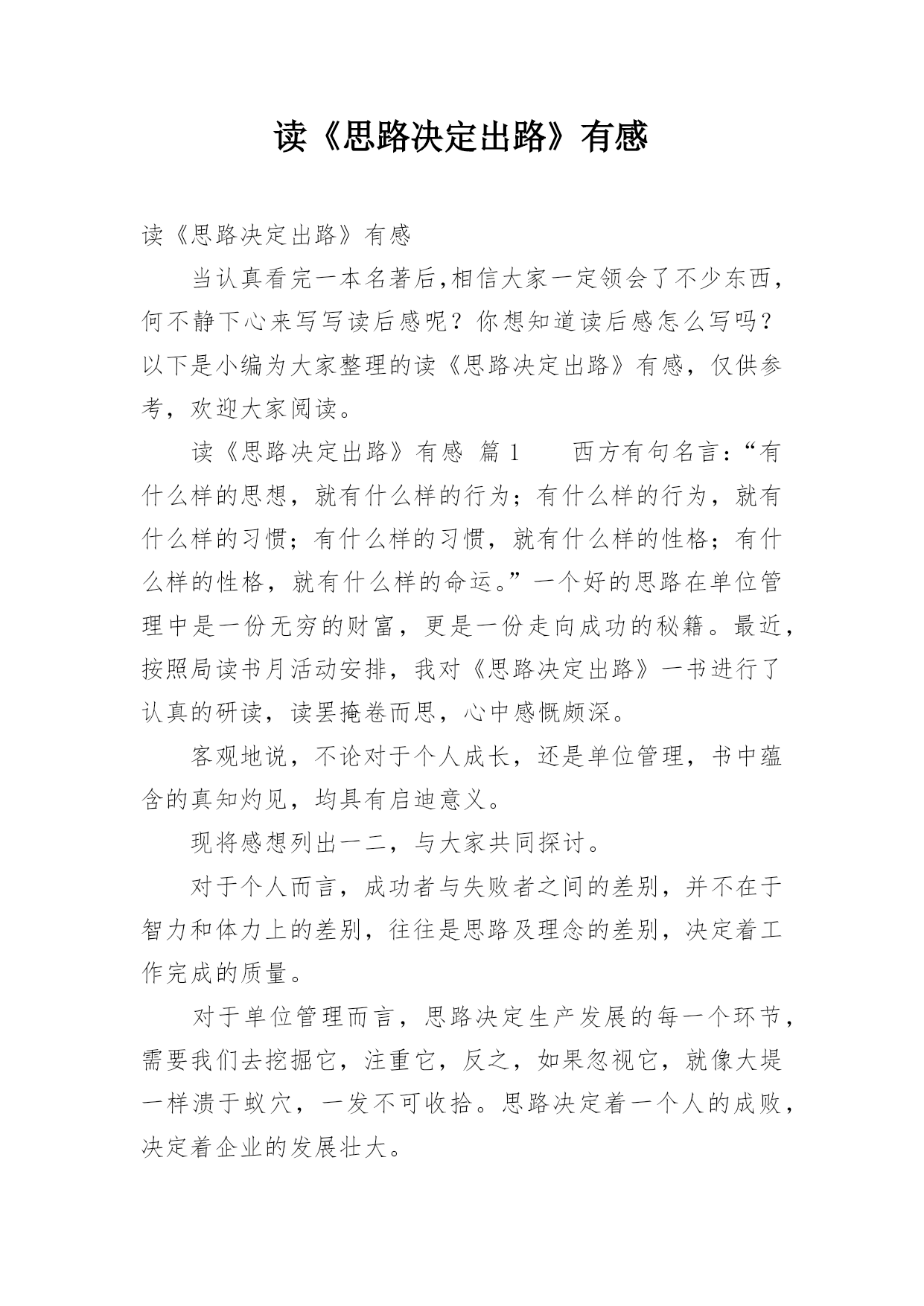 读《思路决定出路》有感

读《思路决定出路》有感

当认真看完一本名著后,相信大家一定领会了不少东西，何不静下心来写写读后感呢？你想知道读后感怎么写吗？以下是小编为大家整理的读《思路决定出路》有感，仅供参考，欢迎大家阅读。

读《思路决定出路》有感 篇1　　西方有句名言：“有什么样的思想，就有什么样的行为；有什么样的行为，就有什么样的习惯；有什么样的习惯，就有什么样的性格；有什么样的性格，就有什么样的命运。”一个好的思路在单位管理中是一份无穷的财富，更是一份走向成功的秘籍。最近，按照局读书月活动安排，我对《思路决定出路》一书进行了认真的研读，读罢掩卷而思，心中感慨颇深。

客观地说，不论对于个人成长，还是单位管理，书中蕴含的真知灼见，均具有启迪意义。

现将感想列出一二，与大家共同探讨。

对于个人而言，成功者与失败者之间的差别，并不在于智力和体力上的差别，往往是思路及理念的差别，决定着工作完成的质量。

对于单位管理而言，思路决定生产发展的每一个环节，需要我们去挖掘它，注重它，反之，如果忽视它，就像大堤一样溃于蚁穴，一发不可收拾。思路决定着一个人的成败，决定着企业的发展壮大。